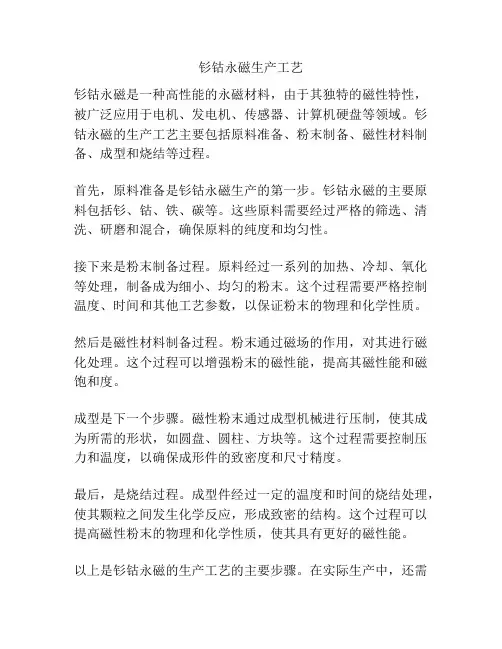 钐钴永磁生产工艺

钐钴永磁是一种高性能的永磁材料，由于其独特的磁性特性，被广泛应用于电机、发电机、传感器、计算机硬盘等领域。钐钴永磁的生产工艺主要包括原料准备、粉末制备、磁性材料制备、成型和烧结等过程。

首先，原料准备是钐钴永磁生产的第一步。钐钴永磁的主要原料包括钐、钴、铁、碳等。这些原料需要经过严格的筛选、清洗、研磨和混合，确保原料的纯度和均匀性。

接下来是粉末制备过程。原料经过一系列的加热、冷却、氧化等处理，制备成为细小、均匀的粉末。这个过程需要严格控制温度、时间和其他工艺参数，以保证粉末的物理和化学性质。

然后是磁性材料制备过程。粉末通过磁场的作用，对其进行磁化处理。这个过程可以增强粉末的磁性能，提高其磁性能和磁饱和度。

成型是下一个步骤。磁性粉末通过成型机械进行压制，使其成为所需的形状，如圆盘、圆柱、方块等。这个过程需要控制压力和温度，以确保成形件的致密度和尺寸精度。

最后，是烧结过程。成型件经过一定的温度和时间的烧结处理，使其颗粒之间发生化学反应，形成致密的结构。这个过程可以提高磁性粉末的物理和化学性质，使其具有更好的磁性能。

以上是钐钴永磁的生产工艺的主要步骤。在实际生产中，还需